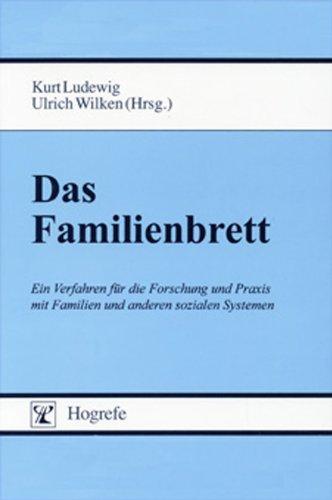 Kurt Ludewig
Ulrich Wilken (Hrsg.)

Das Familienbrett

Ein Verfahren für die Forschung und Praxis mit Familien und anderen sozialen Systemen

Hogrefe